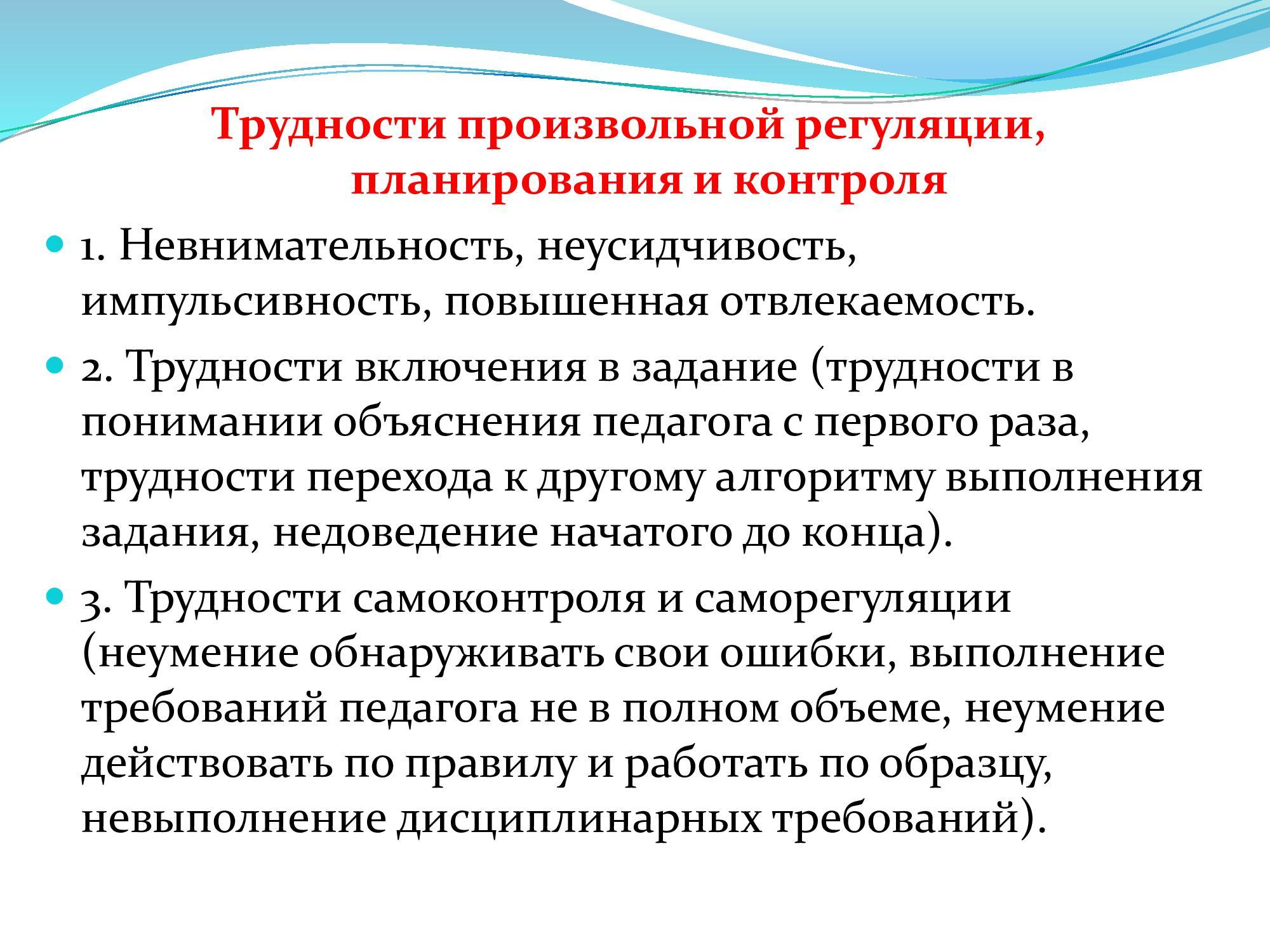 Трудности произвольной регуляции, планирования и контроля

1. Невнимательность, неусидчивость, импульсивность, повышенная отвлекаемость.

2. Трудности включения в задание (трудности в понимании объяснения педагога с первого раза, трудности перехода к другому алгоритму выполнения задания, недоведение начатого до конца).

3. Трудности самоконтроля и саморегуляции (неумение обнаруживать свои ошибки, выполнение требований педагога не в полном объеме, неумение действовать по правилу и работать по образцу, невыполнение дисциплинарных требований).